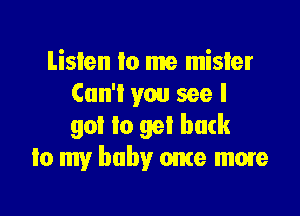 Listen to me mister
Can't you see I
got to get back
to my baby once more